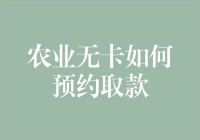 农业无卡如何预约取款